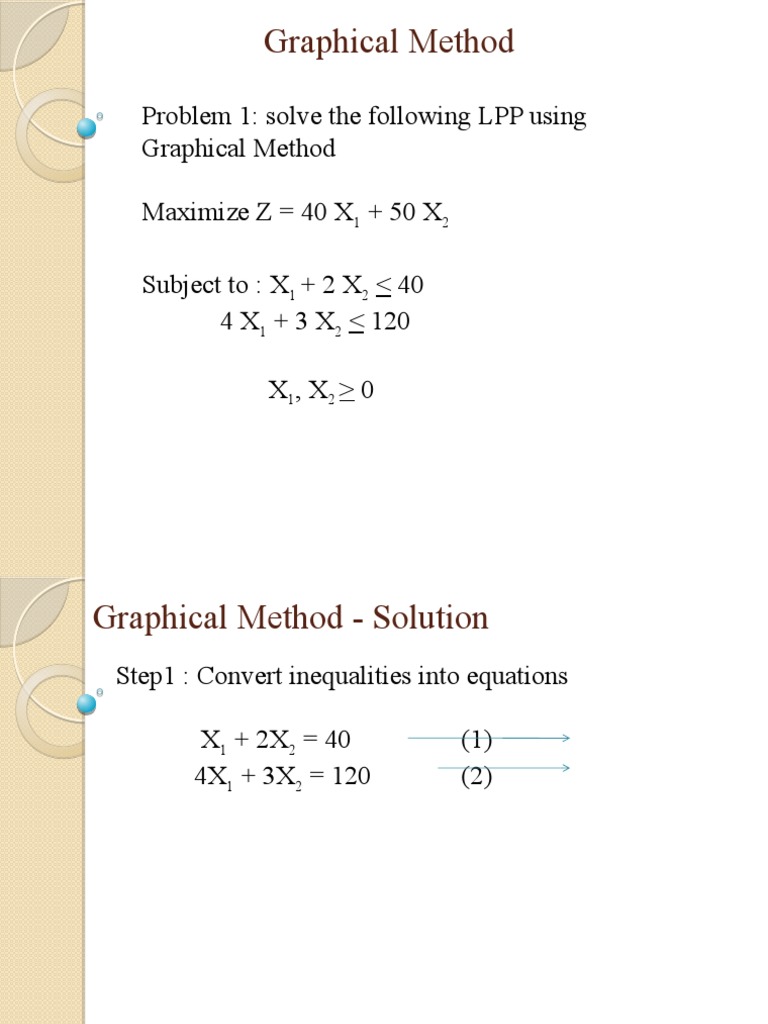 Graphical Method

Problem 1: solve the following LPP using Graphical Method

Maximize $Z = 40 X_1 + 50 X_2$

Subject to : $X_1 + 2 X_2 \leq 40$
$4 X_1 + 3 X_2 \leq 120$

$X_1, X_2 \geq 0$

Graphical Method - Solution

Step1 : Convert inequalities into equations

$X_1 + 2X_2 = 40$ (1)
$4X_1 + 3X_2 = 120$ (2)